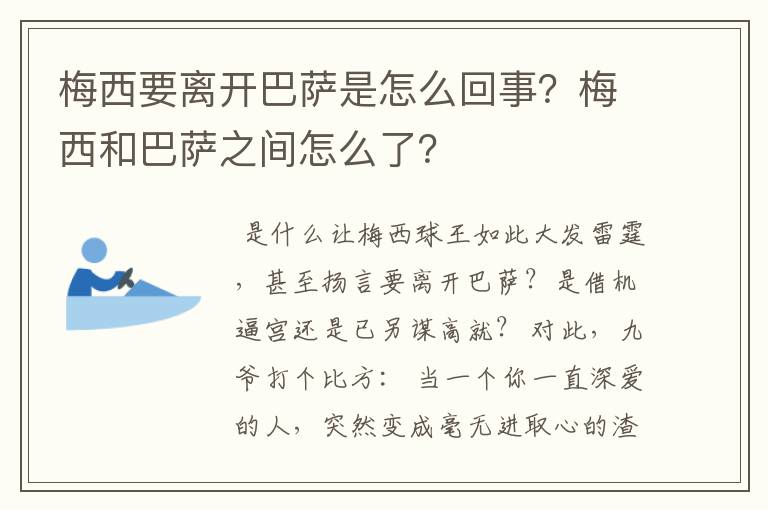 梅西要离开巴萨是怎么回事？梅西和巴萨之间怎么了？

是什么让梅西球王如此大发雷霆，甚至扬言要离开巴萨？是借机逼宫还是已另谋高就？对此，九爷打个比方：当一个你一直深爱的人，突然变成毫无进取心的渣